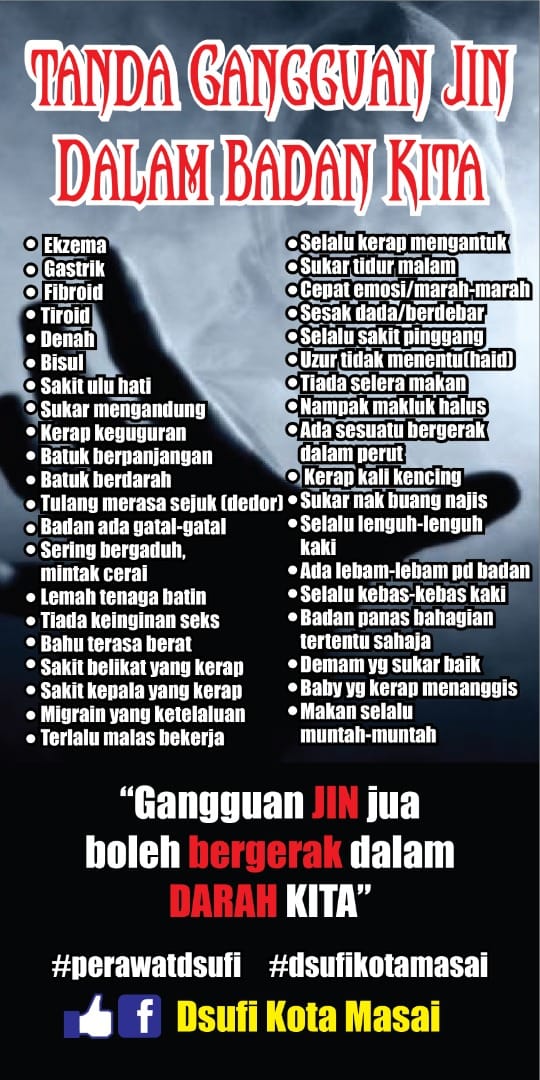 TANDA GANGGUAN JIN DALAM BADAN KITA

• Ekzema
• Gastrik
• Fibroid
• Tiroid
• Denah
• Bisul
• Sakit ulu hati
• Sukar mengandung
• Kerap keguguran
• Batuk berpanjangan
• Batuk berdarah
• Tulang merasa sejuk (dedor)
• Badan ada gatal-gatal
• Sering bergaduh, mintak cerai
• Lemah tenaga batin
• Tiada keinginan seks
• Bahu terasa berat
• Sakit belikat yang kerap
• Sakit kepala yang kerap
• Migrain yang ketelaluan
• Terlalu malas bekerja

• Selalu kerap mengantuk
• Sukar tidur malam
• Cepat emosi/marah-marah
• Sesak dada/berdebar
• Selalu sakit pinggang
• Uzur tidak menentu(haid)
• Tiada selera makan
• Nampak makluk halus
• Ada sesuatu bergerak dalam perut
• Kerap kali kencing
• Sukar nak buang najis
• Selalu lenguh-lenguh kaki
• Ada lebam-lebam pd badan
• Selalu kebas-kebas kaki
• Badan panas bahagian tertentu sahaja
• Demam yg sukar baik
• Baby yg kerap menanggis
• Makan selalu muntah-muntah

"Gangguan JIN jua boleh bergerak dalam DARAH KITA"

#perawatdsufi #dsufikotamasai

Dsufi Kota Masai